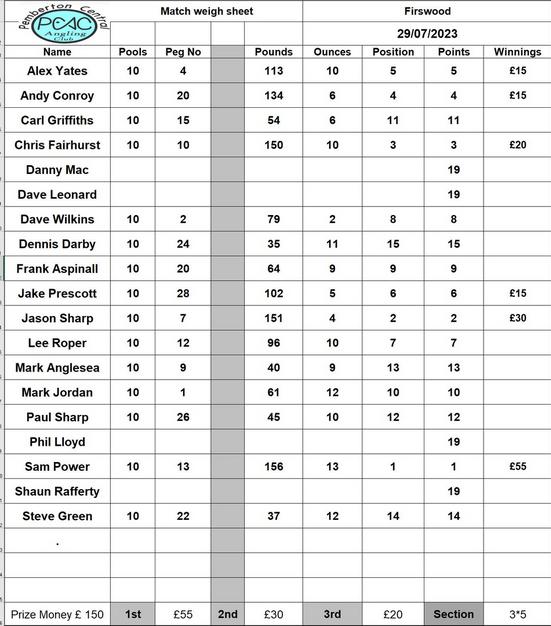 Pemberton Central
PCAC
Angling Club

Match weigh sheet

Firswood

29/07/2023

| Name | Pools | Peg No | | Pounds | Ounces | Position | Points | Winnings |
|---|---|---|---|---|---|---|---|---|
| Alex Yates | 10 | 4 | | 113 | 10 | 5 | 5 | £15 |
| Andy Conroy | 10 | 20 | | 134 | 6 | 4 | 4 | £15 |
| Carl Griffiths | 10 | 15 | | 54 | 6 | 11 | 11 | |
| Chris Fairhurst | 10 | 10 | | 150 | 10 | 3 | 3 | £20 |
| Danny Mac | | | | | | | 19 | |
| Dave Leonard | | | | | | | 19 | |
| Dave Wilkins | 10 | 2 | | 79 | 2 | 8 | 8 | |
| Dennis Darby | 10 | 24 | | 35 | 11 | 15 | 15 | |
| Frank Aspinall | 10 | 20 | | 64 | 9 | 9 | 9 | |
| Jake Prescott | 10 | 28 | | 102 | 5 | 6 | 6 | £15 |
| Jason Sharp | 10 | 7 | | 151 | 4 | 2 | 2 | £30 |
| Lee Roper | 10 | 12 | | 96 | 10 | 7 | 7 | |
| Mark Anglesea | 10 | 9 | | 40 | 9 | 13 | 13 | |
| Mark Jordan | 10 | 1 | | 61 | 12 | 10 | 10 | |
| Paul Sharp | 10 | 26 | | 45 | 10 | 12 | 12 | |
| Phil Lloyd | | | | | | | 19 | |
| Sam Power | 10 | 13 | | 156 | 13 | 1 | 1 | £55 |
| Shaun Rafferty | | | | | | | 19 | |
| Steve Green | 10 | 22 | | 37 | 12 | 14 | 14 | |
| . | | | | | | | | |
| | | | | | | | | |
| | | | | | | | | |
| Prize Money £ 150 | 1st | £55 | 2nd | £30 | 3rd | £20 | Section | 3*5 |